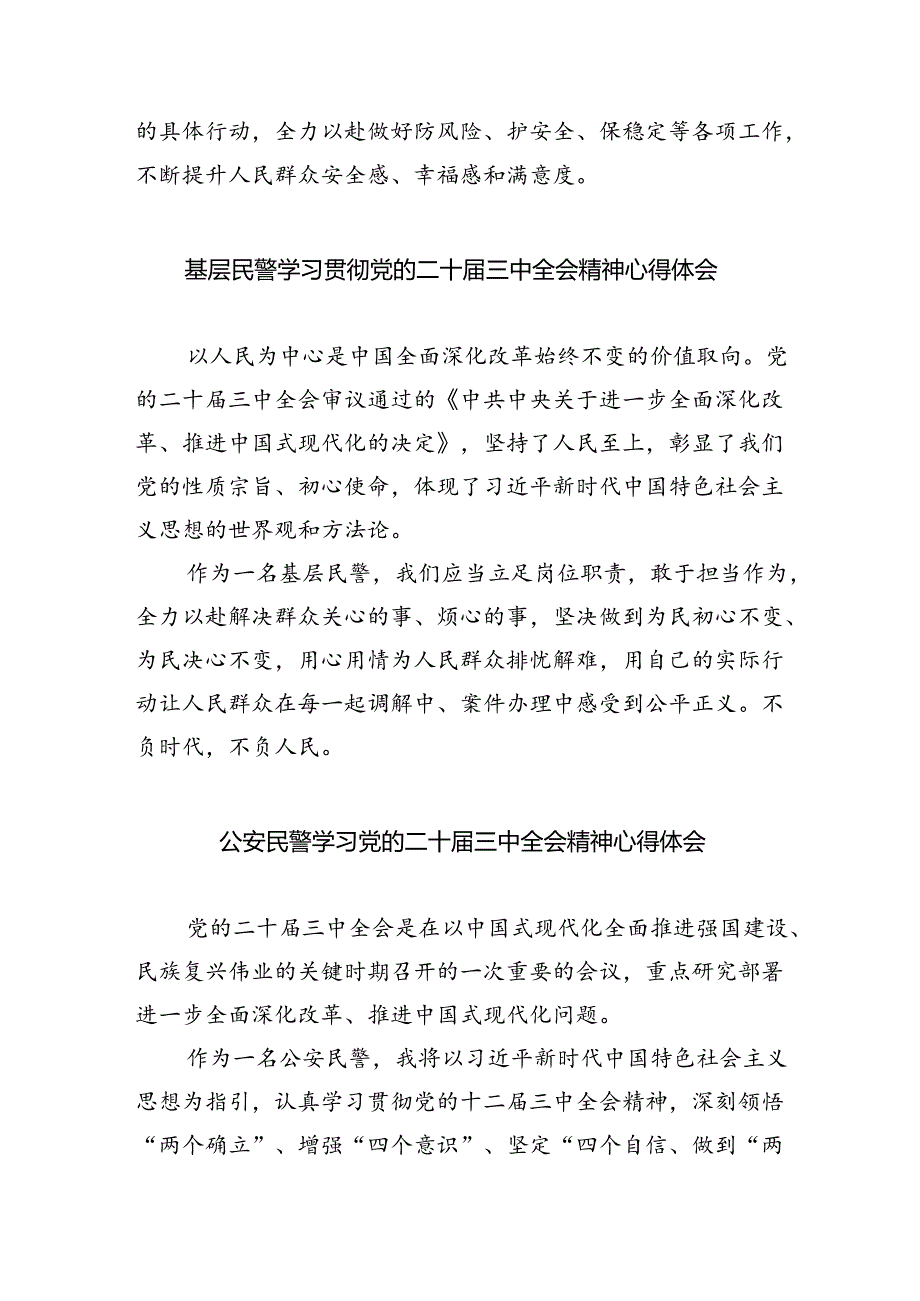 的具体行动，全力以赴做好防风险、护安全、保稳定等各项工作，不断提升人民群众安全感、幸福感和满意度。

基层民警学习贯彻党的二十届三中全会精神心得体会

以人民为中心是中国全面深化改革始终不变的价值取向。党的二十届三中全会审议通过的《中共中央关于进一步全面深化改革、推进中国式现代化的决定》，坚持了人民至上，彰显了我们党的性质宗旨、初心使命，体现了习近平新时代中国特色社会主义思想的世界观和方法论。

作为一名基层民警，我们应当立足岗位职责，敢于担当作为，全力以赴解决群众关心的事、烦心的事，坚决做到为民初心不变、为民决心不变，用心用情为人民群众排忧解难，用自己的实际行动让人民群众在每一起调解中、案件办理中感受到公平正义。不负时代，不负人民。

公安民警学习党的二十届三中全会精神心得体会

党的二十届三中全会是在以中国式现代化全面推进强国建设、民族复兴伟业的关键时期召开的一次重要的会议，重点研究部署进一步全面深化改革、推进中国式现代化问题。

作为一名公安民警，我将以习近平新时代中国特色社会主义思想为指引，认真学习贯彻党的十二届三中全会精神，深刻领悟“两个确立”、增强“四个意识”、坚定“四个自信、做到“两